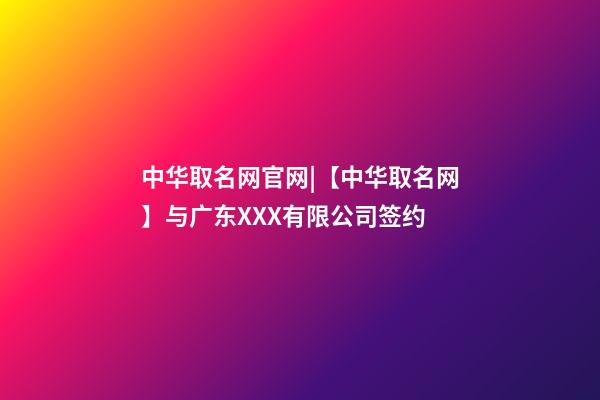 中华取名网官网|【中华取名网】与广东XXX有限公司签约